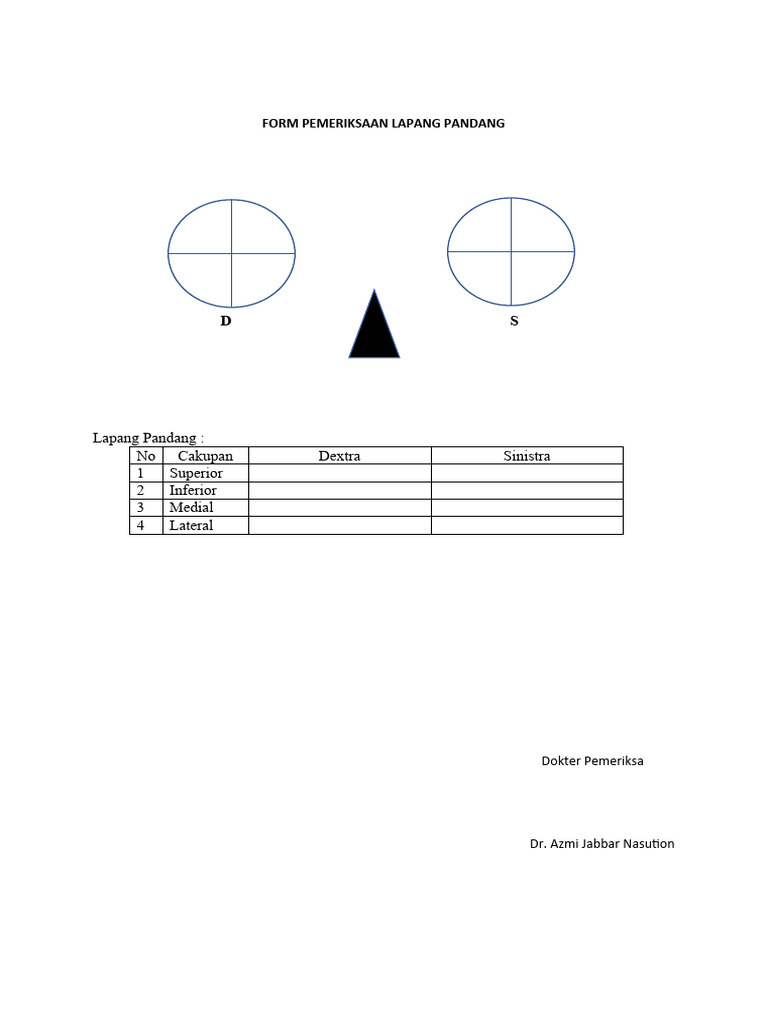 FORM PEMERIKSAAN LAPANG PANDANG

D

S

Lapang Pandang :

| No | Cakupan | Dextra | Sinistra |
|---|---|---|---|
| 1 | Superior | | |
| 2 | Inferior | | |
| 3 | Medial | | |
| 4 | Lateral | | |

Dokter Pemeriksa

Dr. Azmi Jabbar Nasution